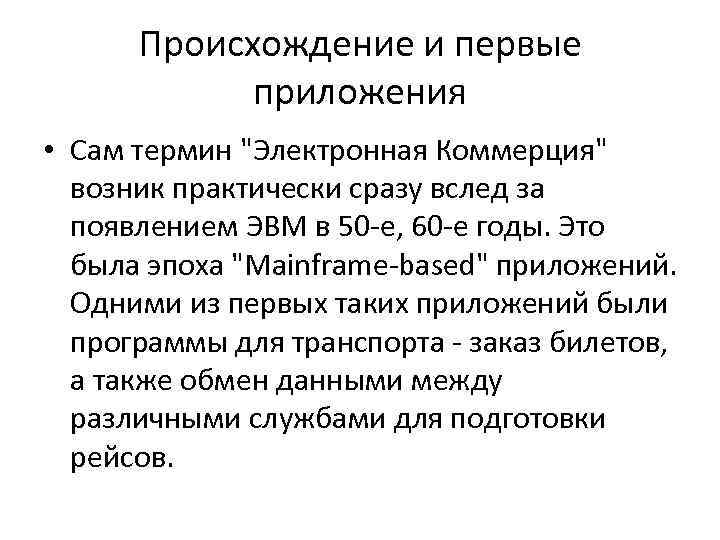 Происхождение и первые приложения

• Сам термин "Электронная Коммерция" возник практически сразу вслед за появлением ЭВМ в 50-е, 60-е годы. Это была эпоха "Mainframe-based" приложений. Одними из первых таких приложений были программы для транспорта - заказ билетов, а также обмен данными между различными службами для подготовки рейсов.